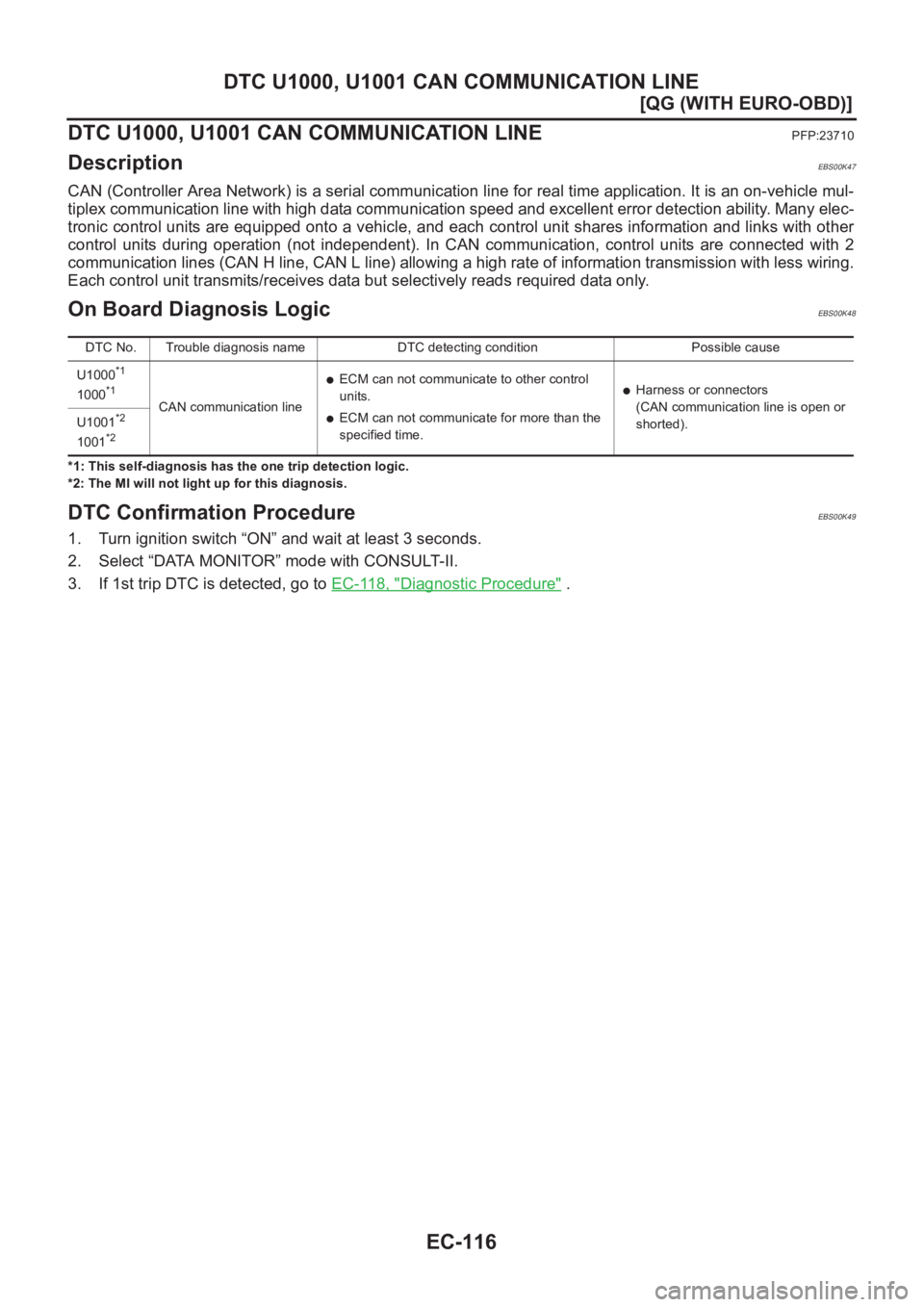 DTC U1000, U1001 CAN COMMUNICATION LINE

[QG (WITH EURO-OBD)]

DTC U1000, U1001 CAN COMMUNICATION LINE PFP:23710

Description EBS00K47

CAN (Controller Area Network) is a serial communication line for real time application. It is an on-vehicle multiplex communication line with high data communication speed and excellent error detection ability. Many electronic control units are equipped onto a vehicle, and each control unit shares information and links with other control units during operation (not independent). In CAN communication, control units are connected with 2 communication lines (CAN H line, CAN L line) allowing a high rate of information transmission with less wiring. Each control unit transmits/receives data but selectively reads required data only.

On Board Diagnosis Logic EBS00K48

| DTC No. | Trouble diagnosis name | DTC detecting condition | Possible cause |
|---|---|---|---|
| U1000$^{*1}$ 1000$^{*1}$ | CAN communication line | ● ECM can not communicate to other control units. ● ECM can not communicate for more than the specified time. | ● Harness or connectors (CAN communication line is open or shorted). |
| U1001$^{*2}$ 1001$^{*2}$ | | | |

*1: This self-diagnosis has the one trip detection logic.
*2: The MI will not light up for this diagnosis.

DTC Confirmation Procedure EBS00K49

1. Turn ignition switch “ON” and wait at least 3 seconds.
2. Select “DATA MONITOR” mode with CONSULT-II.
3. If 1st trip DTC is detected, go to EC-118, "Diagnostic Procedure" .

EC-116

carmanualsonline.info